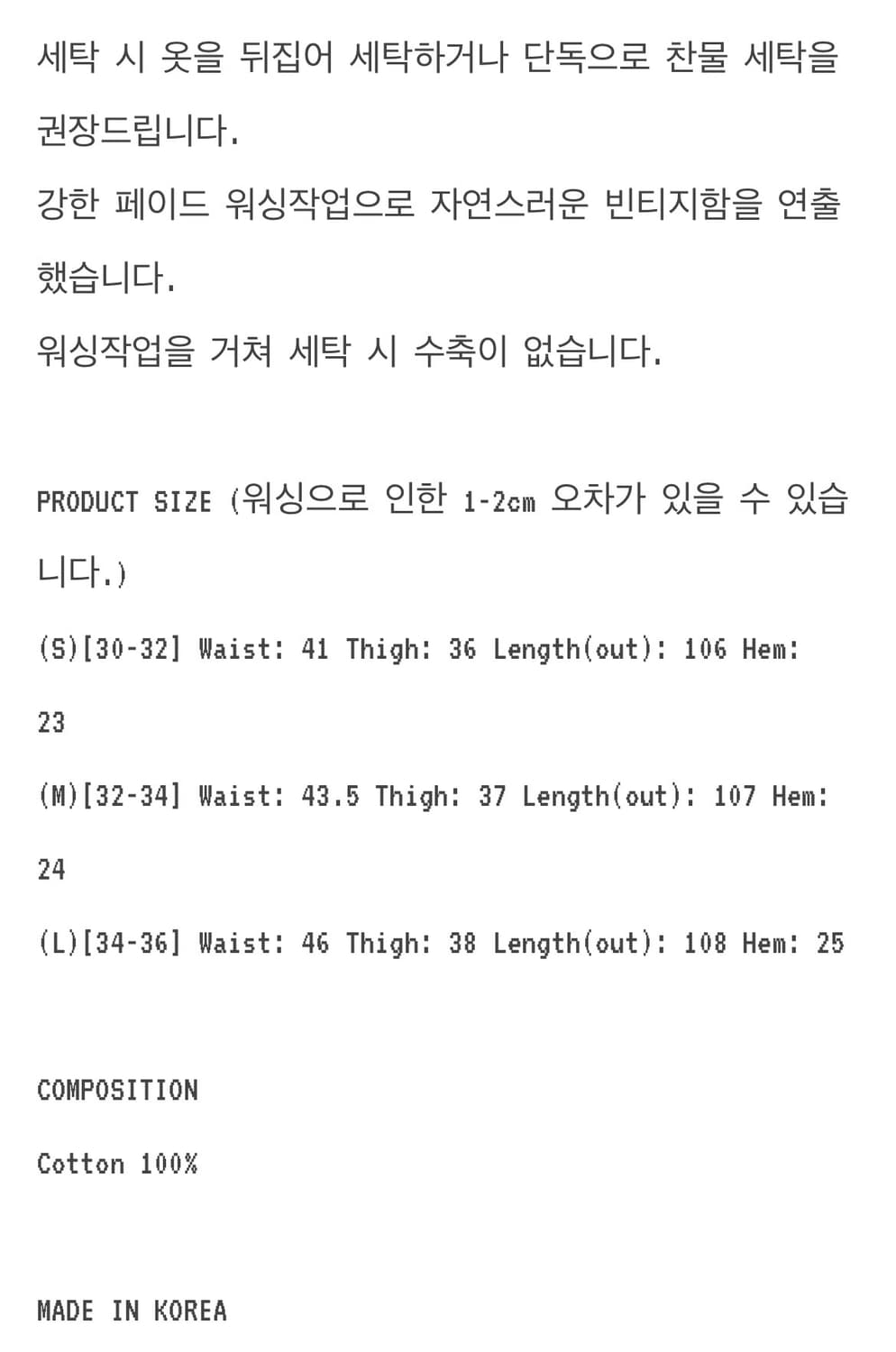 세탁 시 옷을 뒤집어 세탁하거나 단독으로 찬물 세탁을 권장드립니다.

강한 페이드 워싱작업으로 자연스러운 빈티지함을 연출했습니다.

워싱작업을 거쳐 세탁 시 수축이 없습니다.

PRODUCT SIZE (워싱으로 인한 1-2cm 오차가 있을 수 있습니다.)

(S)[30-32] Waist: 41 Thigh: 36 Length(out): 106 Hem: 23

(M)[32-34] Waist: 43.5 Thigh: 37 Length(out): 107 Hem: 24

(L)[34-36] Waist: 46 Thigh: 38 Length(out): 108 Hem: 25

COMPOSITION

Cotton 100%

MADE IN KOREA